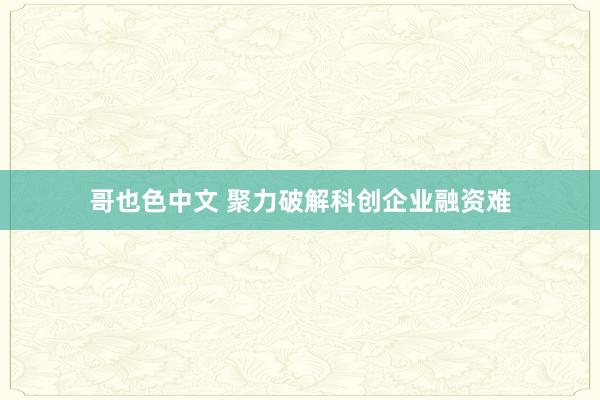 哥也色中文 聚力破解科创企业融资难